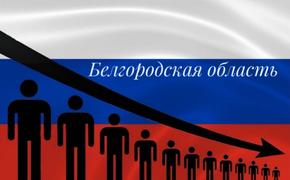 Белгородская область